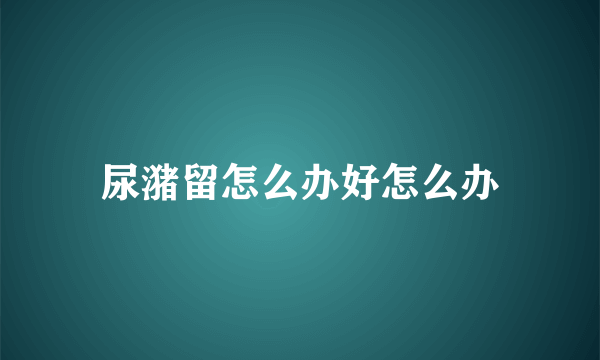 尿潴留怎么办好怎么办